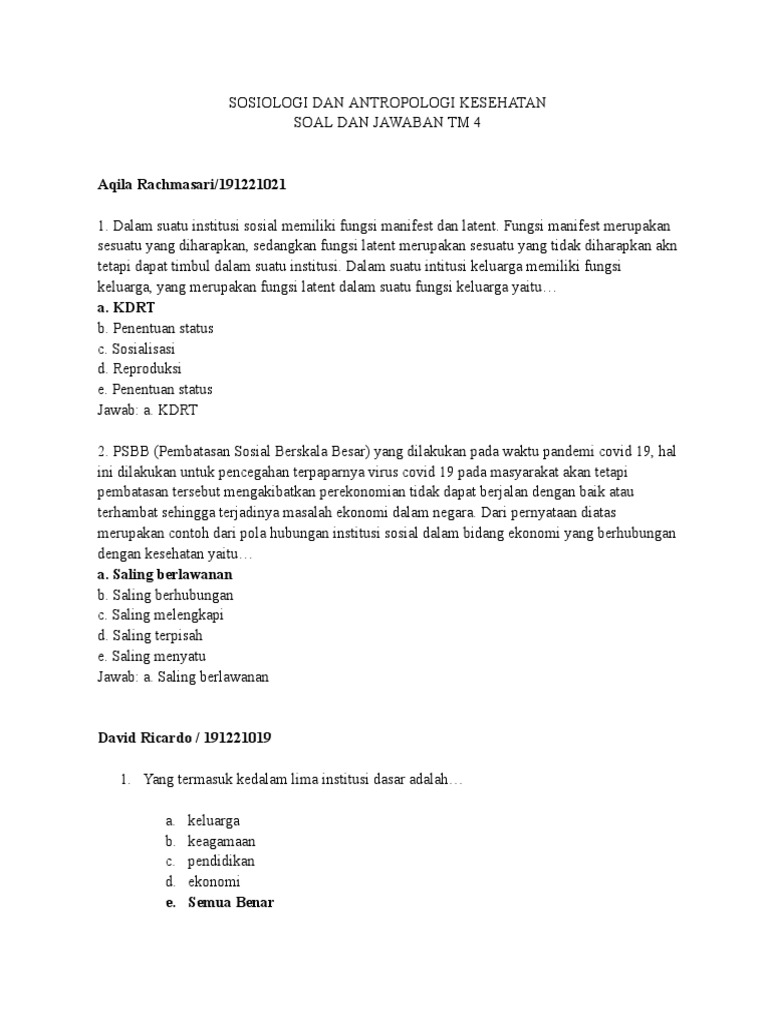 SOSIOLOGI DAN ANTROPOLOGI KESEHATAN
SOAL DAN JAWABAN TM 4

Aqila Rachmasari/191221021

1. Dalam suatu institusi sosial memiliki fungsi manifest dan latent. Fungsi manifest merupakan sesuatu yang diharapkan, sedangkan fungsi latent merupakan sesuatu yang tidak diharapkan akn tetapi dapat timbul dalam suatu institusi. Dalam suatu intitusi keluarga memiliki fungsi keluarga, yang merupakan fungsi latent dalam suatu fungsi keluarga yaitu…
a. KDRT
b. Penentuan status
c. Sosialisasi
d. Reproduksi
e. Penentuan status
Jawab: a. KDRT

2. PSBB (Pembatasan Sosial Berskala Besar) yang dilakukan pada waktu pandemi covid 19, hal ini dilakukan untuk pencegahan terpaparnya virus covid 19 pada masyarakat akan tetapi pembatasan tersebut mengakibatkan perekonomian tidak dapat berjalan dengan baik atau terhambat sehingga terjadinya masalah ekonomi dalam negara. Dari pernyataan diatas merupakan contoh dari pola hubungan institusi sosial dalam bidang ekonomi yang berhubungan dengan kesehatan yaitu…
a. Saling berlawanan
b. Saling berhubungan
c. Saling melengkapi
d. Saling terpisah
e. Saling menyatu
Jawab: a. Saling berlawanan

David Ricardo / 191221019

1. Yang termasuk kedalam lima institusi dasar adalah…

a. keluarga
b. keagamaan
c. pendidikan
d. ekonomi
e. Semua Benar